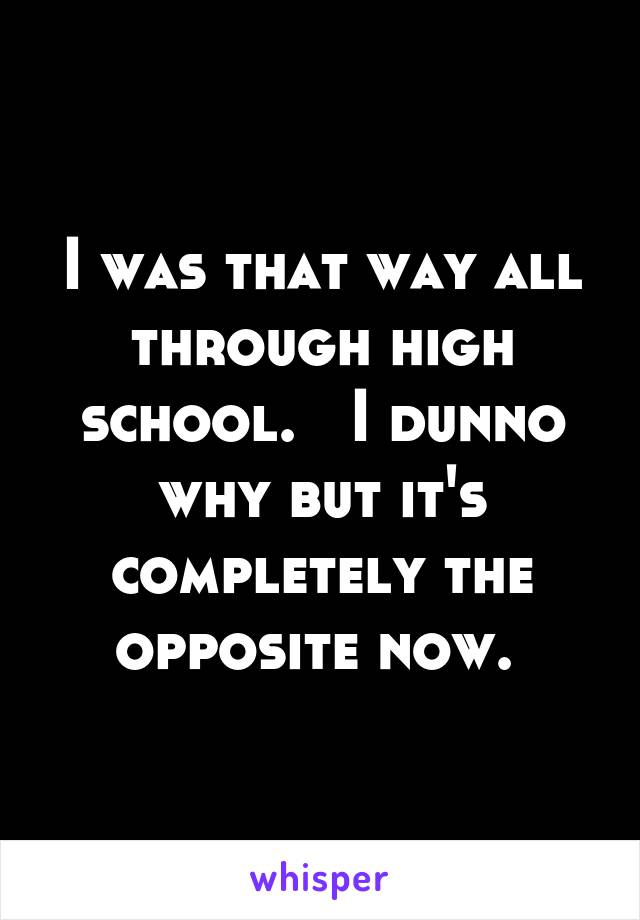 I was that way all through high school.   I dunno why but it's completely the opposite now.

whisper